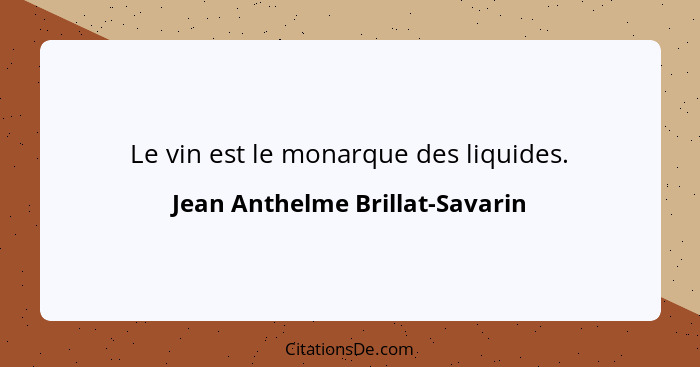 Le vin est le monarque des liquides.

Jean Anthelme Brillat-Savarin

CitationsDe.com